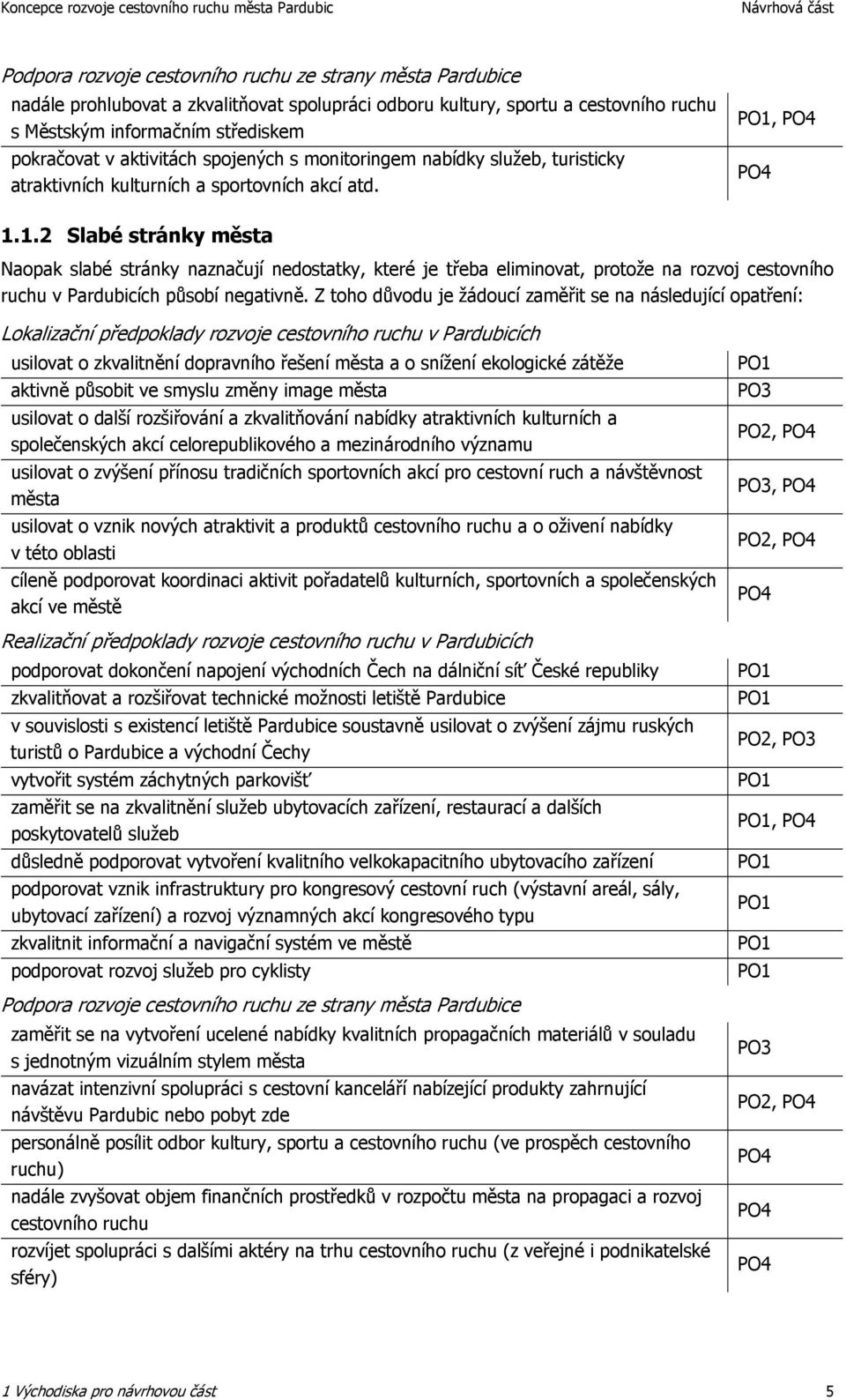 Koncepce rozvoje cestovního ruchu města Pardubic Návrhová část

Podpora rozvoje cestovního ruchu ze strany města Pardubice

| | |
|---|---|
| nadále prohlubovat a zkvalitňovat spolupráci odboru kultury, sportu a cestovního ruchu s Městským informačním střediskem | PO1, PO4 |
| pokračovat v aktivitách spojených s monitoringem nabídky služeb, turisticky atraktivních kulturních a sportovních akcí atd. | PO4 |

1.1.2 Slabé stránky města

Naopak slabé stránky naznačují nedostatky, které je třeba eliminovat, protože na rozvoj cestovního ruchu v Pardubicích působí negativně. Z toho důvodu je žádoucí zaměřit se na následující opatření:

Lokalizační předpoklady rozvoje cestovního ruchu v Pardubicích

| | |
|---|---|
| usilovat o zkvalitnění dopravního řešení města a o snížení ekologické zátěže | PO1 |
| aktivně působit ve smyslu změny image města | PO3 |
| usilovat o další rozšiřování a zkvalitňování nabídky atraktivních kulturních a společenských akcí celorepublikového a mezinárodního významu | PO2, PO4 |
| usilovat o zvýšení přínosu tradičních sportovních akcí pro cestovní ruch a návštěvnost města | PO3, PO4 |
| usilovat o vznik nových atraktivit a produktů cestovního ruchu a o oživení nabídky v této oblasti | PO2, PO4 |
| cíleně podporovat koordinaci aktivit pořadatelů kulturních, sportovních a společenských akcí ve městě | PO4 |

Realizační předpoklady rozvoje cestovního ruchu v Pardubicích

| | |
|---|---|
| podporovat dokončení napojení východních Čech na dálniční síť České republiky | PO1 |
| zkvalitňovat a rozšiřovat technické možnosti letiště Pardubice | PO1 |
| v souvislosti s existencí letiště Pardubice soustavně usilovat o zvýšení zájmu ruských turistů o Pardubice a východní Čechy | PO2, PO3 |
| vytvořit systém záchytných parkovišť | PO1 |
| zaměřit se na zkvalitnění služeb ubytovacích zařízení, restaurací a dalších poskytovatelů služeb | PO1, PO4 |
| důsledně podporovat vytvoření kvalitního velkokapacitního ubytovacího zařízení | PO1 |
| podporovat vznik infrastruktury pro kongresový cestovní ruch (výstavní areál, sály, ubytovací zařízení) a rozvoj významných akcí kongresového typu | PO1 |
| zkvalitnit informační a navigační systém ve městě | PO1 |
| podporovat rozvoj služeb pro cyklisty | PO1 |

Podpora rozvoje cestovního ruchu ze strany města Pardubice

| | |
|---|---|
| zaměřit se na vytvoření ucelené nabídky kvalitních propagačních materiálů v souladu s jednotným vizuálním stylem města | PO3 |
| navázat intenzivní spolupráci s cestovní kanceláří nabízející produkty zahrnující návštěvu Pardubic nebo pobyt zde | PO2, PO4 |
| personálně posílit odbor kultury, sportu a cestovního ruchu (ve prospěch cestovního ruchu) | PO4 |
| nadále zvyšovat objem finančních prostředků v rozpočtu města na propagaci a rozvoj cestovního ruchu | PO4 |
| rozvíjet spolupráci s dalšími aktéry na trhu cestovního ruchu (z veřejné i podnikatelské sféry) | PO4 |

1 Východiska pro návrhovou část 5